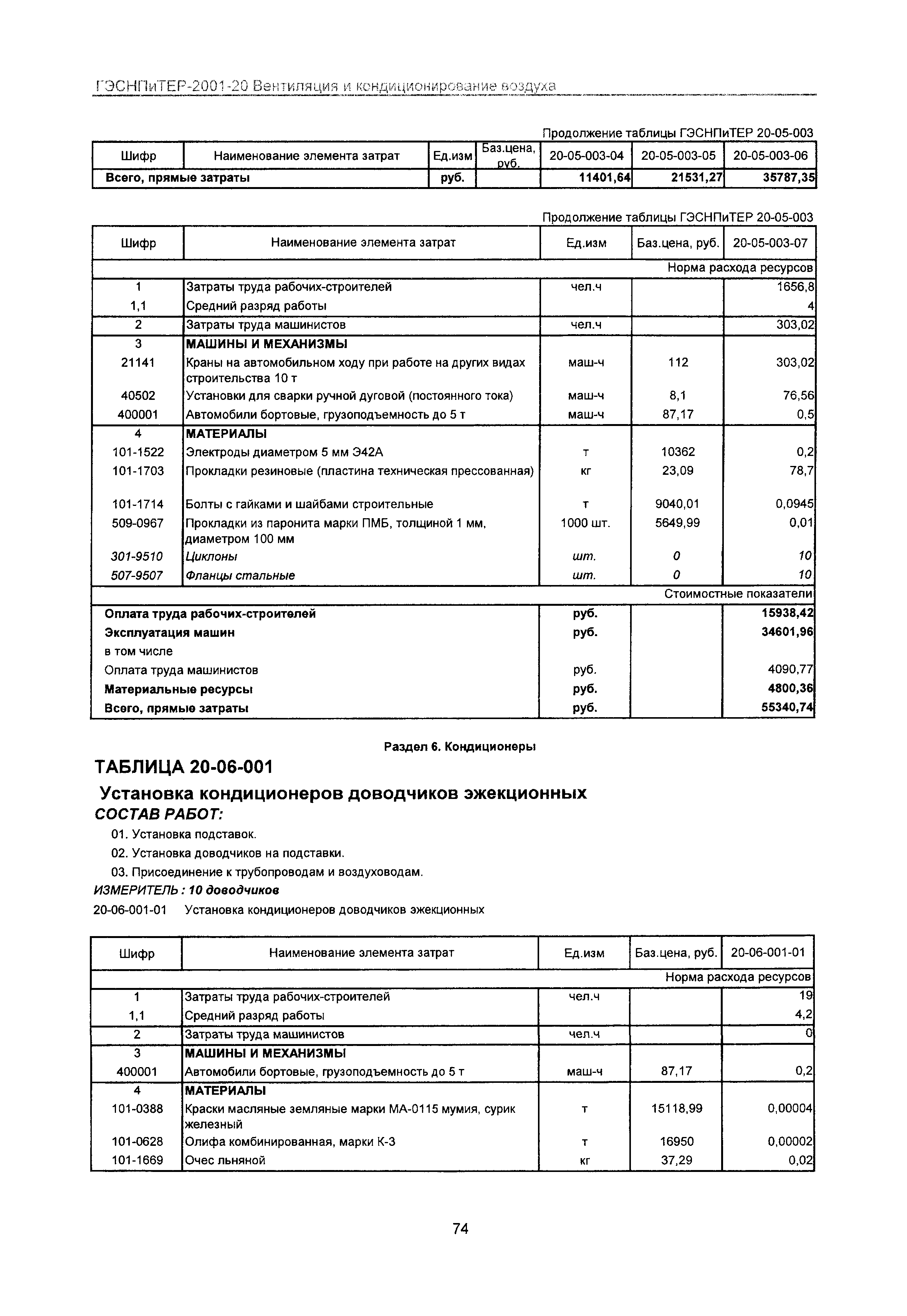 ГЭСНПиТЕР-2001-20 Вентиляция и кондиционирование воздуха

Продолжение таблицы ГЭСНПиТЕР 20-05-003

| Шифр | Наименование элемента затрат | Ед.изм | Баз.цена, руб. | 20-05-003-04 | 20-05-003-05 | 20-05-003-06 |
|---|---|---|---|---|---|---|
| Всего, прямые затраты | | руб. | | 11401,64 | 21531,27 | 35787,35 |

Продолжение таблицы ГЭСНПиТЕР 20-05-003

| Шифр | Наименование элемента затрат | Ед.изм | Баз.цена, руб. | 20-05-003-07 |
|---|---|---|---|---|
| | | | | Норма расхода ресурсов |
| 1 | Затраты труда рабочих-строителей | чел.ч | | 1656,8 |
| 1,1 | Средний разряд работы | | | 4 |
| 2 | Затраты труда машинистов | чел.ч | | 303,02 |
| 3 | МАШИНЫ И МЕХАНИЗМЫ | | | |
| 21141 | Краны на автомобильном ходу при работе на других видах строительства 10 т | маш-ч | 112 | 303,02 |
| 40502 | Установки для сварки ручной дуговой (постоянного тока) | маш-ч | 8,1 | 76,56 |
| 400001 | Автомобили бортовые, грузоподъемность до 5 т | маш-ч | 87,17 | 0,5 |
| 4 | МАТЕРИАЛЫ | | | |
| 101-1522 | Электроды диаметром 5 мм Э42А | т | 10362 | 0,2 |
| 101-1703 | Прокладки резиновые (пластина техническая прессованная) | кг | 23,09 | 78,7 |
| 101-1714 | Болты с гайками и шайбами строительные | т | 9040,01 | 0,0945 |
| 509-0967 | Прокладки из паронита марки ПМБ, толщиной 1 мм, диаметром 100 мм | 1000 шт. | 5649,99 | 0,01 |
| 301-9510 | Циклоны | шт. | 0 | 10 |
| 507-9507 | Фланцы стальные | шт. | 0 | 10 |
| | | | | Стоимостные показатели |
| Оплата труда рабочих-строителей | | руб. | | 15938,42 |
| Эксплуатация машин | | руб. | | 34601,96 |
| в том числе | | | | |
| Оплата труда машинистов | | руб. | | 4090,77 |
| Материальные ресурсы | | руб. | | 4800,36 |
| Всего, прямые затраты | | руб. | | 55340,74 |

Раздел 6. Кондиционеры

ТАБЛИЦА 20-06-001

Установка кондиционеров доводчиков эжекционных

СОСТАВ РАБОТ:

01. Установка подставок.

02. Установка доводчиков на подставки.

03. Присоединение к трубопроводам и воздуховодам.

ИЗМЕРИТЕЛЬ : 10 доводчиков

20-06-001-01 Установка кондиционеров доводчиков эжекционных

| Шифр | Наименование элемента затрат | Ед.изм | Баз.цена, руб. | 20-06-001-01 |
|---|---|---|---|---|
| | | | | Норма расхода ресурсов |
| 1 | Затраты труда рабочих-строителей | чел.ч | | 19 |
| 1,1 | Средний разряд работы | | | 4,2 |
| 2 | Затраты труда машинистов | чел.ч | | 0 |
| 3 | МАШИНЫ И МЕХАНИЗМЫ | | | |
| 400001 | Автомобили бортовые, грузоподъемность до 5 т | маш-ч | 87,17 | 0,2 |
| 4 | МАТЕРИАЛЫ | | | |
| 101-0388 | Краски масляные земляные марки МА-0115 мумия, сурик железный | т | 15118,99 | 0,00004 |
| 101-0628 | Олифа комбинированная, марки К-3 | т | 16950 | 0,00002 |
| 101-1669 | Очес льняной | кг | 37,29 | 0,02 |

74